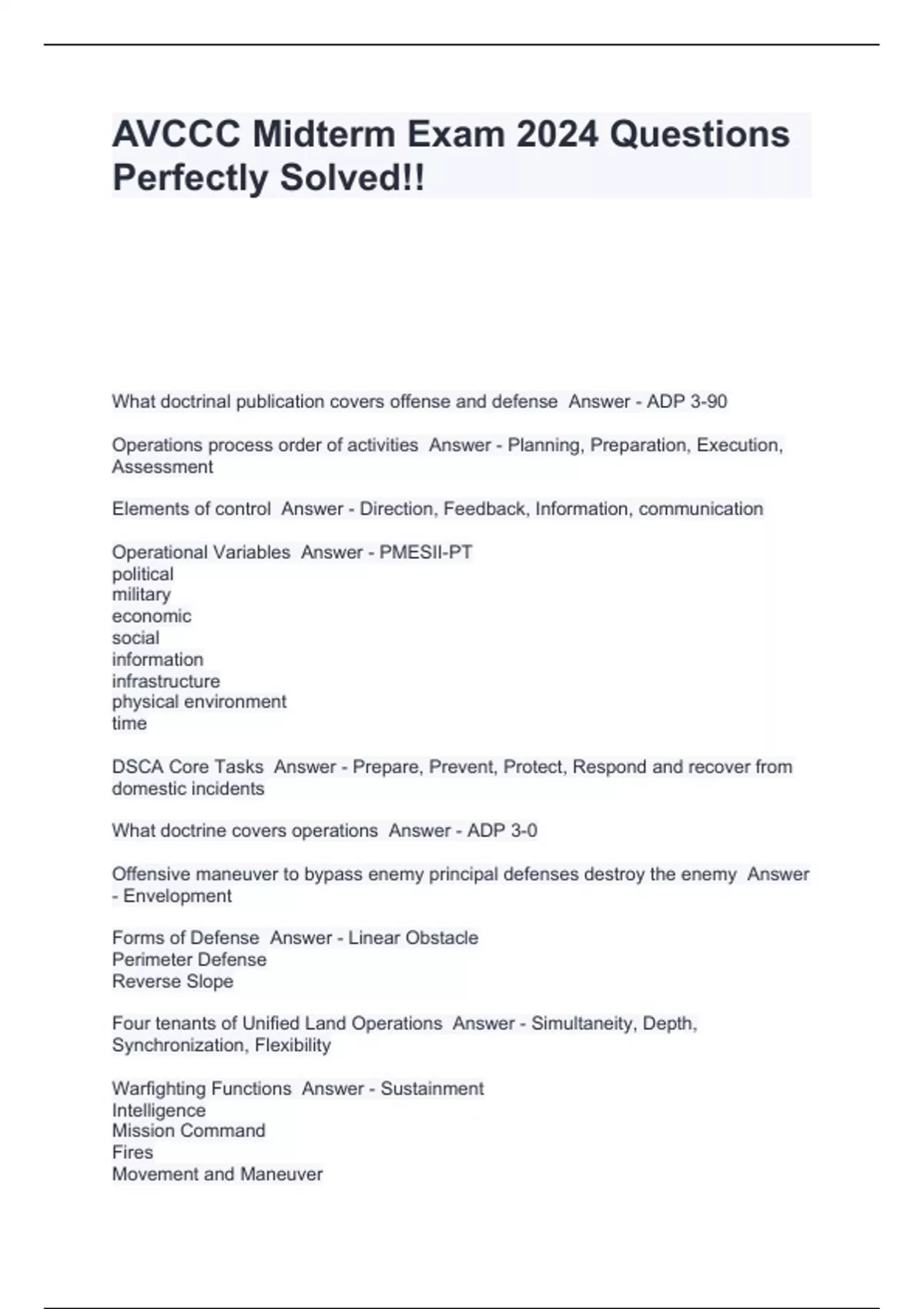 AVCCC Midterm Exam 2024 Questions Perfectly Solved!!

What doctrinal publication covers offense and defense  Answer - ADP 3-90

Operations process order of activities  Answer - Planning, Preparation, Execution, Assessment

Elements of control  Answer - Direction, Feedback, Information, communication

Operational Variables  Answer - PMESII-PT
political
military
economic
social
information
infrastructure
physical environment
time

DSCA Core Tasks  Answer - Prepare, Prevent, Protect, Respond and recover from domestic incidents

What doctrine covers operations  Answer - ADP 3-0

Offensive maneuver to bypass enemy principal defenses destroy the enemy  Answer - Envelopment

Forms of Defense  Answer - Linear Obstacle
Perimeter Defense
Reverse Slope

Four tenants of Unified Land Operations  Answer - Simultaneity, Depth, Synchronization, Flexibility

Warfighting Functions  Answer - Sustainment
Intelligence
Mission Command
Fires
Movement and Maneuver